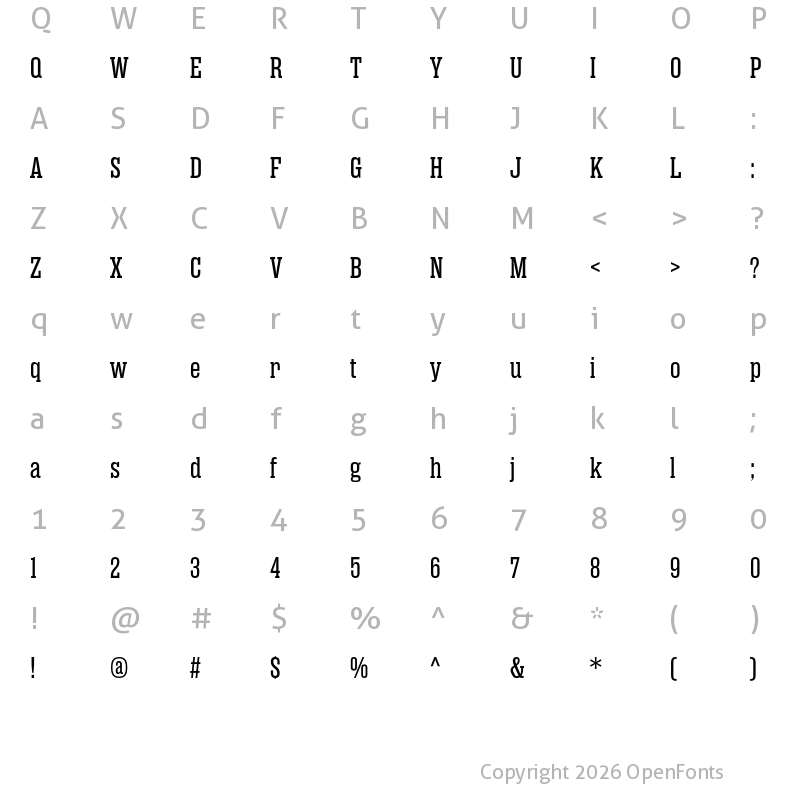 Q W E R T Y U I O P
Q W E R T Y U I O P
A S D F G H J K L :
A S D F G H J K L :
Z X C V B N M < > ?
Z X C V B N M < > ?
q w e r t y u i o p
q w e r t y u i o p
a s d f g h j k l ;
a s d f g h j k l ;
1 2 3 4 5 6 7 8 9 0
1 2 3 4 5 6 7 8 9 0
! @ # $ % ^ & * ( )
! @ # $ % ^ & * ( )

Copyright 2026 OpenFonts